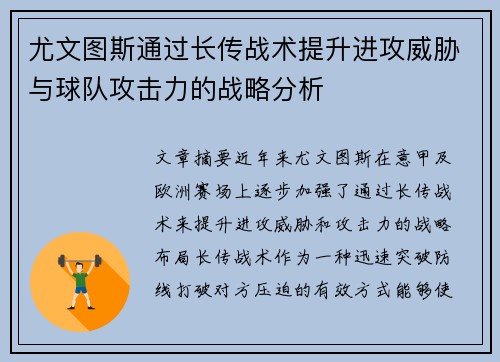 尤文图斯通过长传战术提升进攻威胁与球队攻击力的战略分析

文章摘要近年来尤文图斯在意甲及欧洲赛场上逐步加强了通过长传战术来提升进攻威胁和攻击力的战略布局长传战术作为一种迅速突破防线打破对方压迫的有效方式能够使